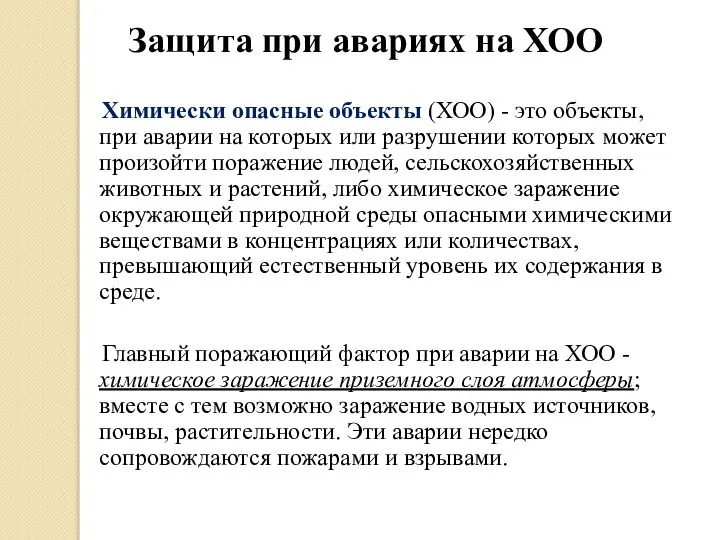 Защита при авариях на ХОО

Химически опасные объекты (ХОО) - это объекты, при аварии на которых или разрушении которых может произойти поражение людей, сельскохозяйственных животных и растений, либо химическое заражение окружающей природной среды опасными химическими веществами в концентрациях или количествах, превышающий естественный уровень их содержания в среде.

Главный поражающий фактор при аварии на ХОО - химическое заражение приземного слоя атмосферы; вместе с тем возможно заражение водных источников, почвы, растительности. Эти аварии нередко сопровождаются пожарами и взрывами.